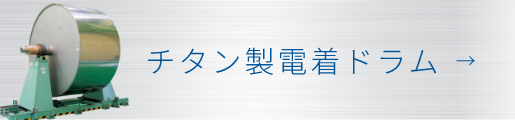 チタン製電着ドラム →